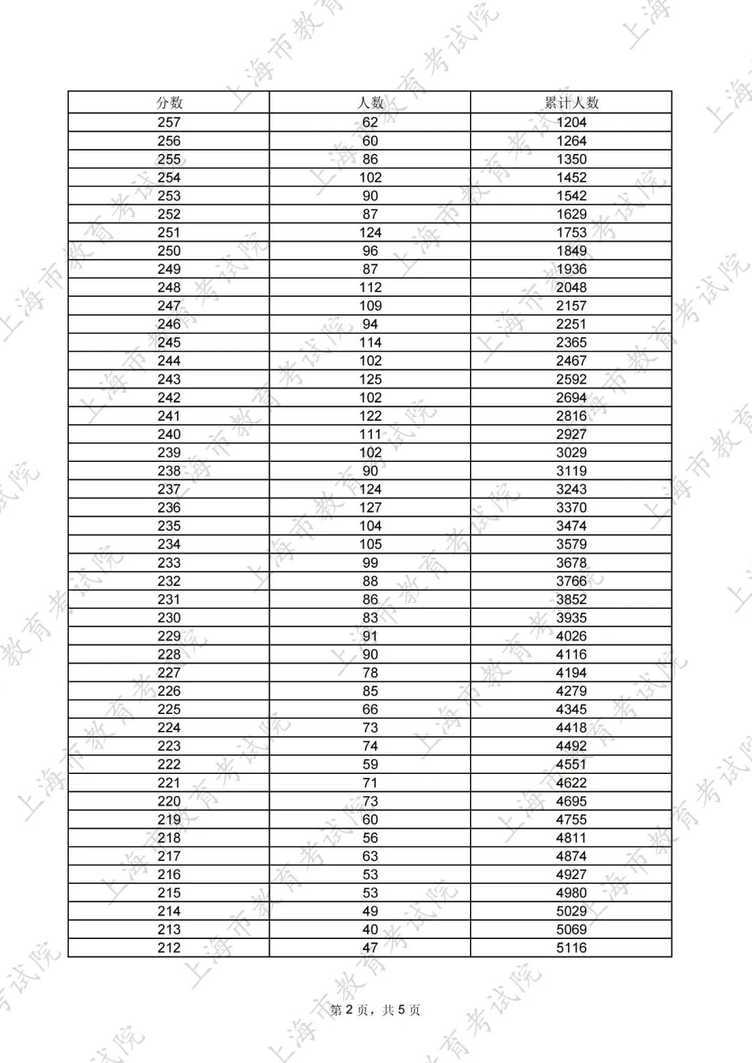 | 分数 | 人数 | 累计人数 |
|---|---|---|
| 257 | 62 | 1204 |
| 256 | 60 | 1264 |
| 255 | 86 | 1350 |
| 254 | 102 | 1452 |
| 253 | 90 | 1542 |
| 252 | 87 | 1629 |
| 251 | 124 | 1753 |
| 250 | 96 | 1849 |
| 249 | 87 | 1936 |
| 248 | 112 | 2048 |
| 247 | 109 | 2157 |
| 246 | 94 | 2251 |
| 245 | 114 | 2365 |
| 244 | 102 | 2467 |
| 243 | 125 | 2592 |
| 242 | 102 | 2694 |
| 241 | 122 | 2816 |
| 240 | 111 | 2927 |
| 239 | 102 | 3029 |
| 238 | 90 | 3119 |
| 237 | 124 | 3243 |
| 236 | 127 | 3370 |
| 235 | 104 | 3474 |
| 234 | 105 | 3579 |
| 233 | 99 | 3678 |
| 232 | 88 | 3766 |
| 231 | 86 | 3852 |
| 230 | 83 | 3935 |
| 229 | 91 | 4026 |
| 228 | 90 | 4116 |
| 227 | 78 | 4194 |
| 226 | 85 | 4279 |
| 225 | 66 | 4345 |
| 224 | 73 | 4418 |
| 223 | 74 | 4492 |
| 222 | 59 | 4551 |
| 221 | 71 | 4622 |
| 220 | 73 | 4695 |
| 219 | 60 | 4755 |
| 218 | 56 | 4811 |
| 217 | 63 | 4874 |
| 216 | 53 | 4927 |
| 215 | 53 | 4980 |
| 214 | 49 | 5029 |
| 213 | 40 | 5069 |
| 212 | 47 | 5116 |

第2页，共5页

上海市教育考试院